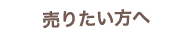 売りたい方へ